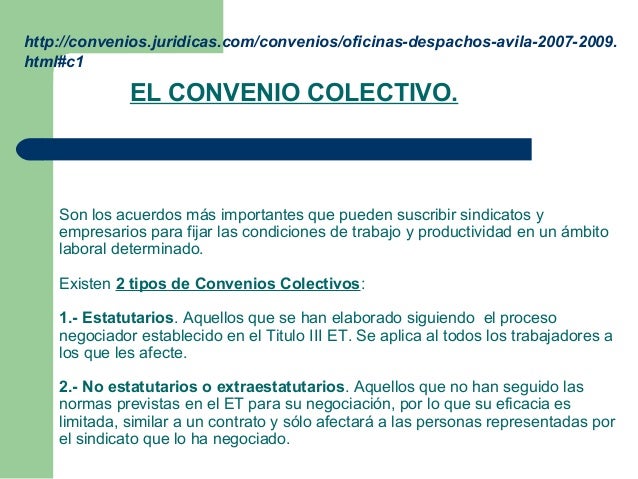 http://convenios.juridicas.com/convenios/oficinas-despachos-avila-2007-2009.html#c1

EL CONVENIO COLECTIVO.

Son los acuerdos más importantes que pueden suscribir sindicatos y empresarios para fijar las condiciones de trabajo y productividad en un ámbito laboral determinado.

Existen 2 tipos de Convenios Colectivos:

1.- Estatutarios. Aquellos que se han elaborado siguiendo el proceso negociador establecido en el Titulo III ET. Se aplica al todos los trabajadores a los que les afecte.

2.- No estatutarios o extraestatutarios. Aquellos que no han seguido las normas previstas en el ET para su negociación, por lo que su eficacia es limitada, similar a un contrato y sólo afectará a las personas representadas por el sindicato que lo ha negociado.